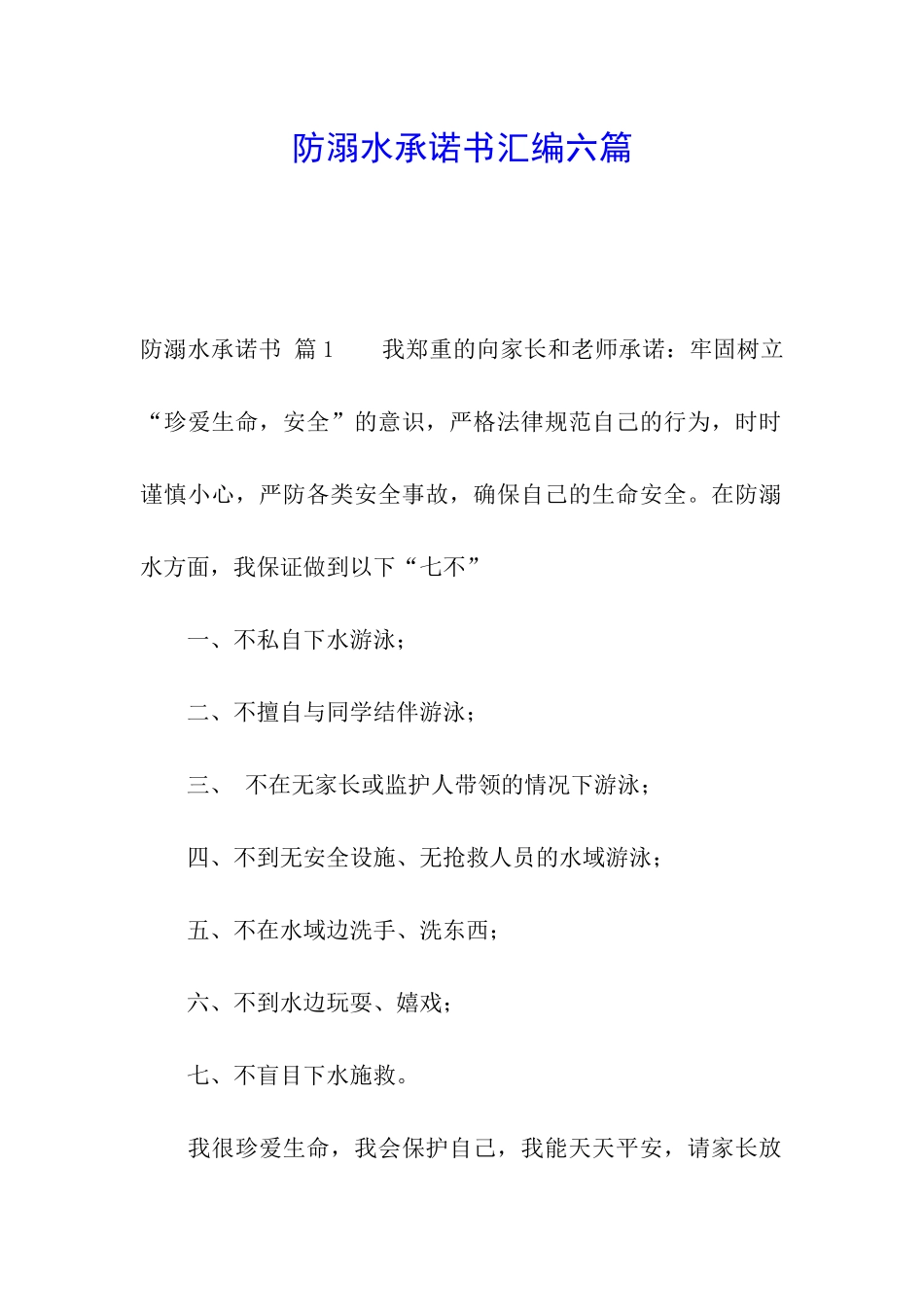 防溺水承诺书汇编六篇

防溺水承诺书 篇1 我郑重的向家长和老师承诺：牢固树立“珍爱生命，安全”的意识，严格法律规范自己的行为，时时谨慎小心，严防各类安全事故，确保自己的生命安全。在防溺水方面，我保证做到以下“七不”

一、不私自下水游泳；

二、不擅自与同学结伴游泳；

三、 不在无家长或监护人带领的情况下游泳；

四、不到无安全设施、无抢救人员的水域游泳；

五、不在水域边洗手、洗东西；

六、不到水边玩耍、嬉戏；

七、不盲目下水施救。

我很珍爱生命，我会保护自己，我能天天平安，请家长放